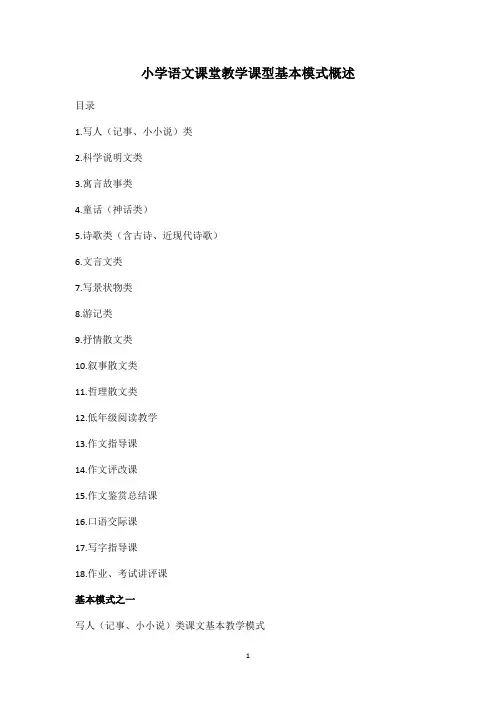 小学语文课堂教学课型基本模式概述

目录

1.写人（记事、小小说）类

2.科学说明文类

3.寓言故事类

4.童话（神话类）

5.诗歌类（含古诗、近现代诗歌）

6.文言文类

7.写景状物类

8.游记类

9.抒情散文类

10.叙事散文类

11.哲理散文类

12.低年级阅读教学

13.作文指导课

14.作文评改课

15.作文鉴赏总结课

16.口语交际课

17.写字指导课

18.作业、考试讲评课

基本模式之一

写人（记事、小小说）类课文基本教学模式

1